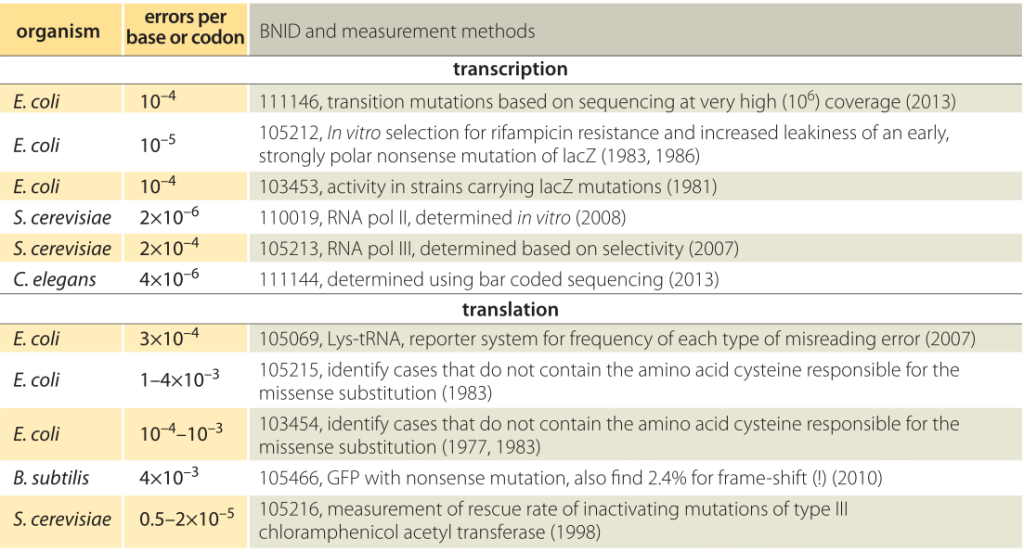 | organism | errors per base or codon | BNID and measurement methods |
|---|---|---|
| | | **transcription** |
| E. coli | $10^{-4}$ | 111146, transition mutations based on sequencing at very high ($10^6$) coverage (2013) |
| E. coli | $10^{-5}$ | 105212, In vitro selection for rifampicin resistance and increased leakiness of an early, strongly polar nonsense mutation of lacZ (1983, 1986) |
| E. coli | $10^{-4}$ | 103453, activity in strains carrying lacZ mutations (1981) |
| S. cerevisiae | $2\times10^{-6}$ | 110019, RNA pol II, determined in vitro (2008) |
| S. cerevisiae | $2\times10^{-4}$ | 105213, RNA pol III, determined based on selectivity (2007) |
| C. elegans | $4\times10^{-6}$ | 111144, determined using bar coded sequencing (2013) |
| | | **translation** |
| E. coli | $3\times10^{-4}$ | 105069, Lys-tRNA, reporter system for frequency of each type of misreading error (2007) |
| E. coli | $1–4\times10^{-3}$ | 105215, identify cases that do not contain the amino acid cysteine responsible for the missense substitution (1983) |
| E. coli | $10^{-4}–10^{-3}$ | 103454, identify cases that do not contain the amino acid cysteine responsible for the missense substitution (1977, 1983) |
| B. subtilis | $4\times10^{-3}$ | 105466, GFP with nonsense mutation, also find 2.4% for frame-shift (!) (2010) |
| S. cerevisiae | $0.5–2\times10^{-5}$ | 105216, measurement of rescue rate of inactivating mutations of type III chloramphenicol acetyl transferase (1998) |